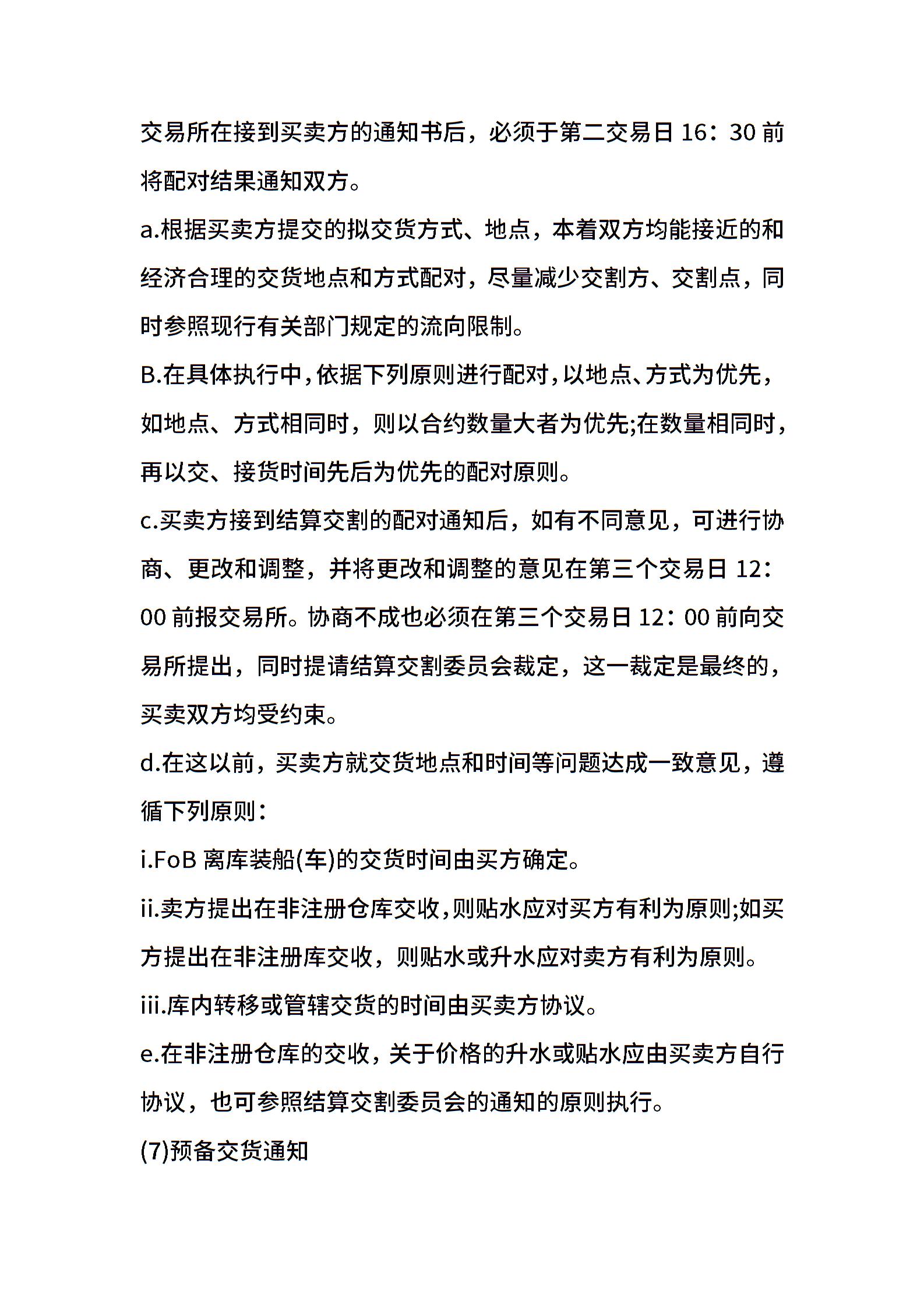 交易所在接到买卖方的通知书后，必须于第二交易日 16：30 前将配对结果通知双方。

a.根据买卖方提交的拟交货方式、地点，本着双方均能接近的和经济合理的交货地点和方式配对，尽量减少交割方、交割点，同时参照现行有关部门规定的流向限制。

B.在具体执行中,依据下列原则进行配对,以地点、方式为优先，如地点、方式相同时，则以合约数量大者为优先;在数量相同时，再以交、接货时间先后为优先的配对原则。

c.买卖方接到结算交割的配对通知后，如有不同意见，可进行协商、更改和调整，并将更改和调整的意见在第三个交易日 12：00 前报交易所。协商不成也必须在第三个交易日 12：00 前向交易所提出，同时提请结算交割委员会裁定，这一裁定是最终的，买卖双方均受约束。

d.在这以前，买卖方就交货地点和时间等问题达成一致意见，遵循下列原则：

i.FoB 离库装船(车)的交货时间由买方确定。

ii.卖方提出在非注册仓库交收,则贴水应对买方有利为原则;如买方提出在非注册库交收，则贴水或升水应对卖方有利为原则。

iii.库内转移或管辖交货的时间由买卖方协议。

e.在非注册仓库的交收，关于价格的升水或贴水应由买卖方自行协议，也可参照结算交割委员会的通知的原则执行。

(7)预备交货通知